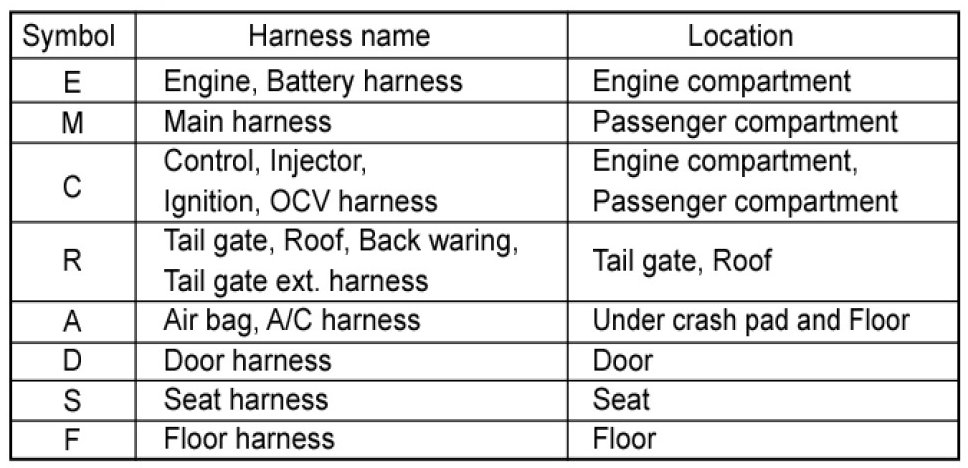 | Symbol | Harness name | Location |
|---|---|---|
| E | Engine, Battery harness | Engine compartment |
| M | Main harness | Passenger compartment |
| C | Control, Injector, Ignition, OCV harness | Engine compartment, Passenger compartment |
| R | Tail gate, Roof, Back waring, Tail gate ext. harness | Tail gate, Roof |
| A | Air bag, A/C harness | Under crash pad and Floor |
| D | Door harness | Door |
| S | Seat harness | Seat |
| F | Floor harness | Floor |